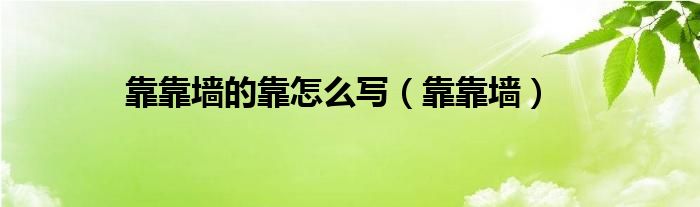 靠靠墙的靠怎么写（靠靠墙）